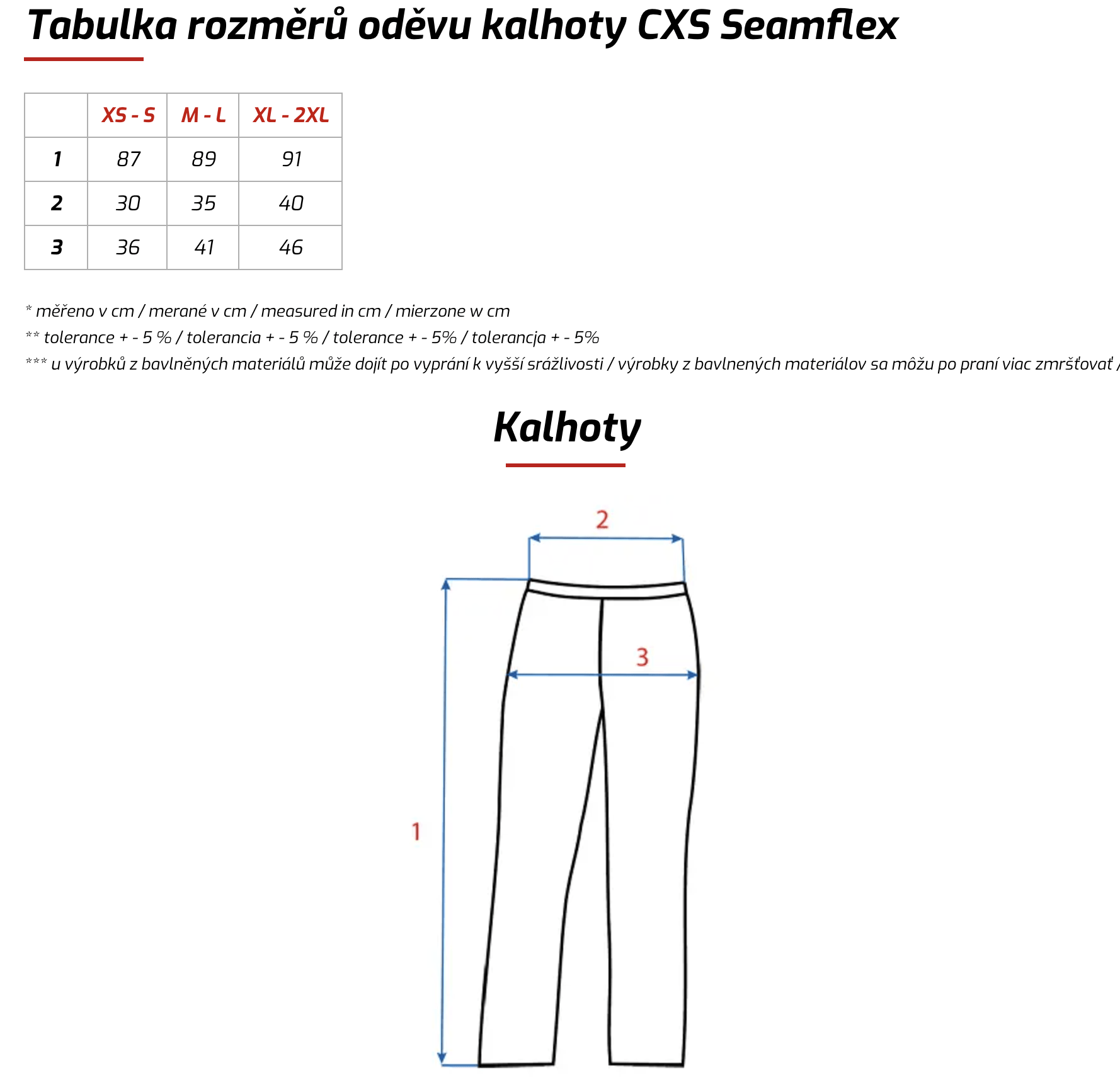 Tabulka rozměrů oděvu kalhoty CXS Seamflex

|   | XS - S | M - L | XL - 2XL |
|---|---|---|---|
| 1 | 87 | 89 | 91 |
| 2 | 30 | 35 | 40 |
| 3 | 36 | 41 | 46 |

* měřeno v cm / merané v cm / measured in cm / mierzone w cm
** tolerance + - 5 % / tolerancia + - 5 % / tolerance + - 5% / tolerancja + - 5%
*** u výrobků z bavlněných materiálů může dojít po vyprání k vyšší srážlivosti / výrobky z bavlnených materiálov sa môžu po praní viac zmršťovať /

Kalhoty

2

3

1